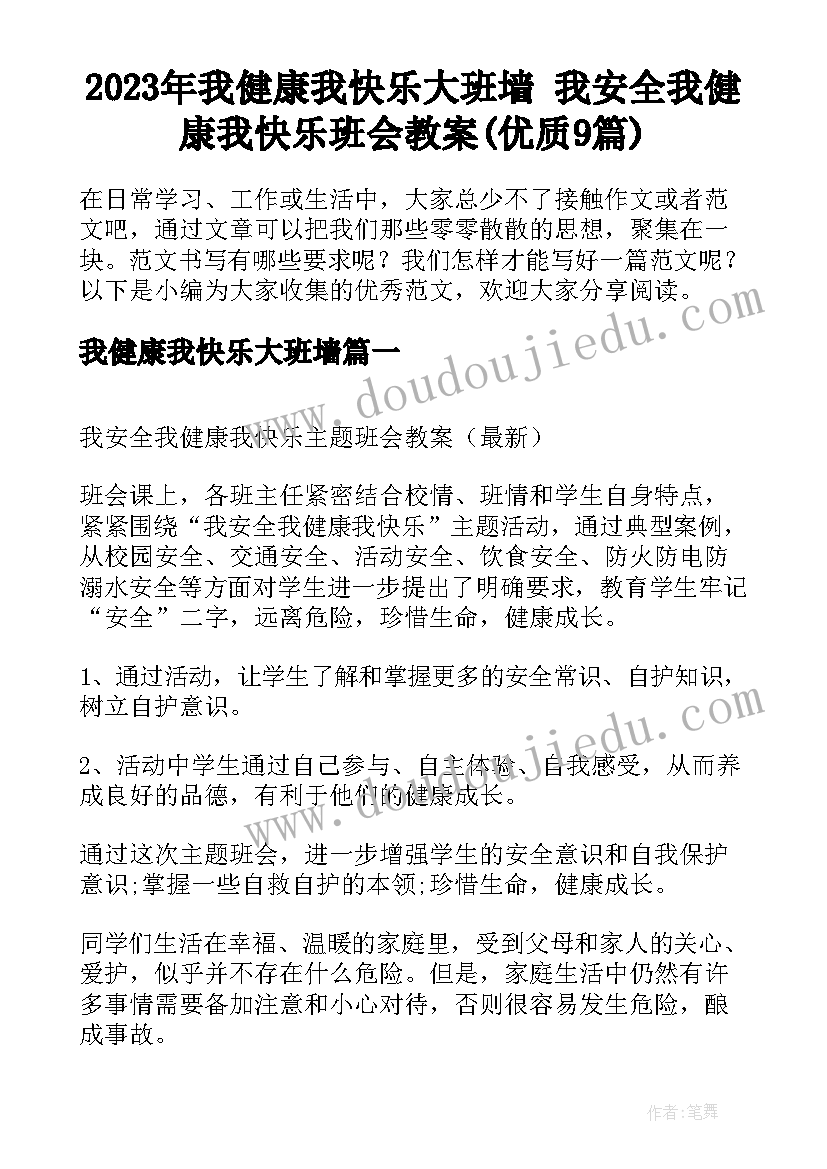 2023年我健康我快乐大班墙 我安全我健康我快乐班会教案(优质9篇)

在日常学习、工作或生活中，大家总少不了接触作文或者范文吧，通过文章可以把我们那些零零散散的思想，聚集在一块。范文书写有哪些要求呢？我们怎样才能写好一篇范文呢？以下是小编为大家收集的优秀范文，欢迎大家分享阅读。

我健康我快乐大班墙篇一

www.doudoujiedu.com

我安全我健康我快乐主题班会教案（最新）

班会课上，各班主任紧密结合校情、班情和学生自身特点，紧紧围绕“我安全我健康我快乐”主题活动，通过典型案例，从校园安全、交通安全、活动安全、饮食安全、防火防电防溺水安全等方面对学生进一步提出了明确要求，教育学生牢记“安全”二字，远离危险，珍惜生命，健康成长。

1、通过活动，让学生了解和掌握更多的安全常识、自护知识，树立自护意识。

www.doudoujiedu.com

2、活动中学生通过自己参与、自主体验、自我感受，从而养成良好的品德，有利于他们的健康成长。

通过这次主题班会，进一步增强学生的安全意识和自我保护意识;掌握一些自救自护的本领;珍惜生命，健康成长。

同学们生活在幸福、温暖的家庭里，受到父母和家人的关心、爱护，似乎并不存在什么危险。但是，家庭生活中仍然有许多事情需要备加注意和小心对待，否则很容易发生危险，酿成事故。

作者:笔舞